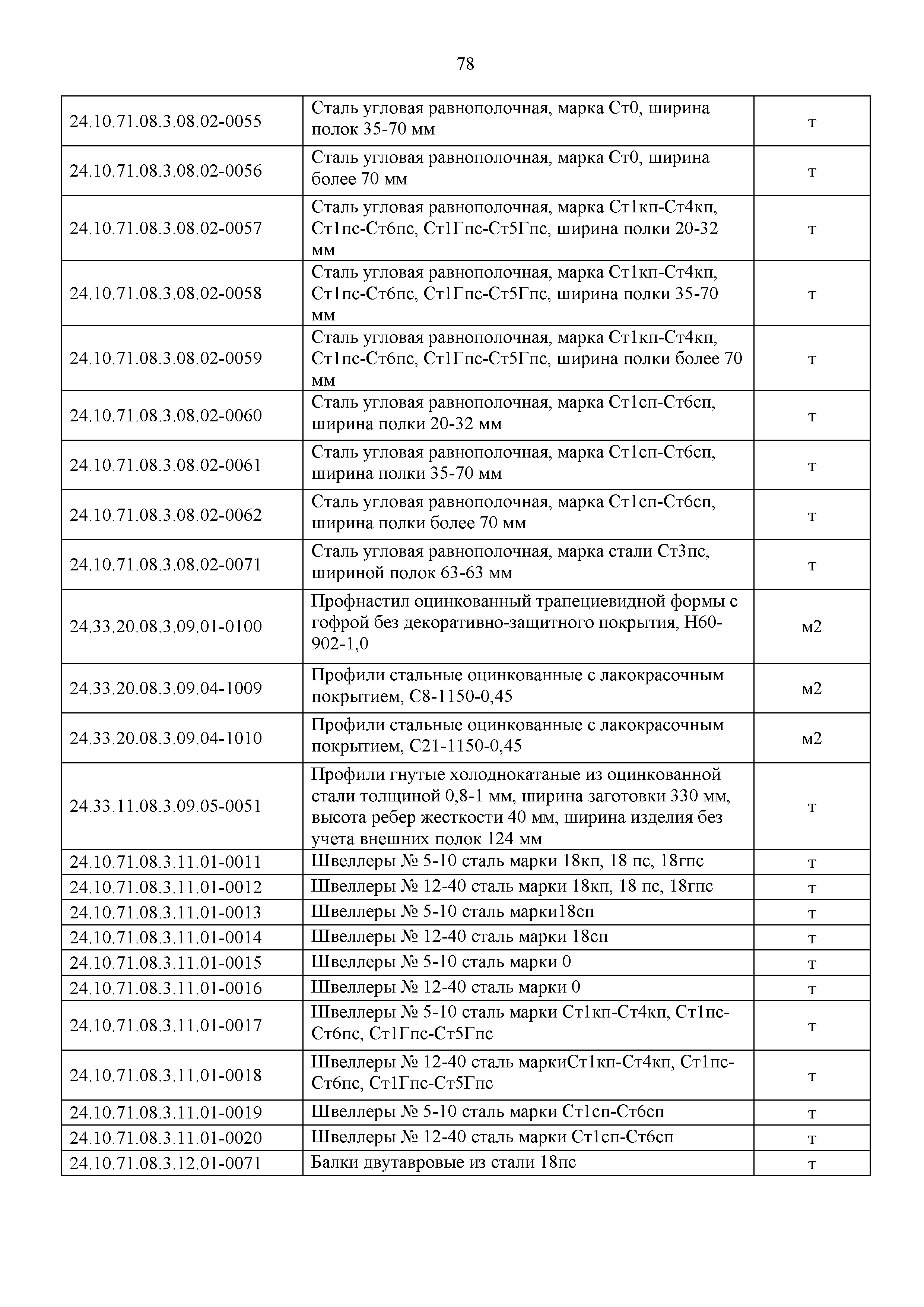 78

| | | |
|---|---|---|
| 24.10.71.08.3.08.02-0055 | Сталь угловая равнополочная, марка Ст0, ширина полок 35-70 мм | т |
| 24.10.71.08.3.08.02-0056 | Сталь угловая равнополочная, марка Ст0, ширина более 70 мм | т |
| 24.10.71.08.3.08.02-0057 | Сталь угловая равнополочная, марка Ст1кп-Ст4кп, Ст1пс-Ст6пс, Ст1Гпс-Ст5Гпс, ширина полки 20-32 мм | т |
| 24.10.71.08.3.08.02-0058 | Сталь угловая равнополочная, марка Ст1кп-Ст4кп, Ст1пс-Ст6пс, Ст1Гпс-Ст5Гпс, ширина полки 35-70 мм | т |
| 24.10.71.08.3.08.02-0059 | Сталь угловая равнополочная, марка Ст1кп-Ст4кп, Ст1пс-Ст6пс, Ст1Гпс-Ст5Гпс, ширина полки более 70 мм | т |
| 24.10.71.08.3.08.02-0060 | Сталь угловая равнополочная, марка Ст1сп-Ст6сп, ширина полки 20-32 мм | т |
| 24.10.71.08.3.08.02-0061 | Сталь угловая равнополочная, марка Ст1сп-Ст6сп, ширина полки 35-70 мм | т |
| 24.10.71.08.3.08.02-0062 | Сталь угловая равнополочная, марка Ст1сп-Ст6сп, ширина полки более 70 мм | т |
| 24.10.71.08.3.08.02-0071 | Сталь угловая равнополочная, марка стали Ст3пс, шириной полок 63-63 мм | т |
| 24.33.20.08.3.09.01-0100 | Профнастил оцинкованный трапециевидной формы с гофрой без декоративно-защитного покрытия, Н60-902-1,0 | м2 |
| 24.33.20.08.3.09.04-1009 | Профили стальные оцинкованные с лакокрасочным покрытием, С8-1150-0,45 | м2 |
| 24.33.20.08.3.09.04-1010 | Профили стальные оцинкованные с лакокрасочным покрытием, С21-1150-0,45 | м2 |
| 24.33.11.08.3.09.05-0051 | Профили гнутые холоднокатаные из оцинкованной стали толщиной 0,8-1 мм, ширина заготовки 330 мм, высота ребер жесткости 40 мм, ширина изделия без учета внешних полок 124 мм | т |
| 24.10.71.08.3.11.01-0011 | Швеллеры № 5-10 сталь марки 18кп, 18 пс, 18гпс | т |
| 24.10.71.08.3.11.01-0012 | Швеллеры № 12-40 сталь марки 18кп, 18 пс, 18гпс | т |
| 24.10.71.08.3.11.01-0013 | Швеллеры № 5-10 сталь марки18сп | т |
| 24.10.71.08.3.11.01-0014 | Швеллеры № 12-40 сталь марки 18сп | т |
| 24.10.71.08.3.11.01-0015 | Швеллеры № 5-10 сталь марки 0 | т |
| 24.10.71.08.3.11.01-0016 | Швеллеры № 12-40 сталь марки 0 | т |
| 24.10.71.08.3.11.01-0017 | Швеллеры № 5-10 сталь марки Ст1кп-Ст4кп, Ст1пс-Ст6пс, Ст1Гпс-Ст5Гпс | т |
| 24.10.71.08.3.11.01-0018 | Швеллеры № 12-40 сталь маркиСт1кп-Ст4кп, Ст1пс-Ст6пс, Ст1Гпс-Ст5Гпс | т |
| 24.10.71.08.3.11.01-0019 | Швеллеры № 5-10 сталь марки Ст1сп-Ст6сп | т |
| 24.10.71.08.3.11.01-0020 | Швеллеры № 12-40 сталь марки Ст1сп-Ст6сп | т |
| 24.10.71.08.3.12.01-0071 | Балки двутавровые из стали 18пс | т |